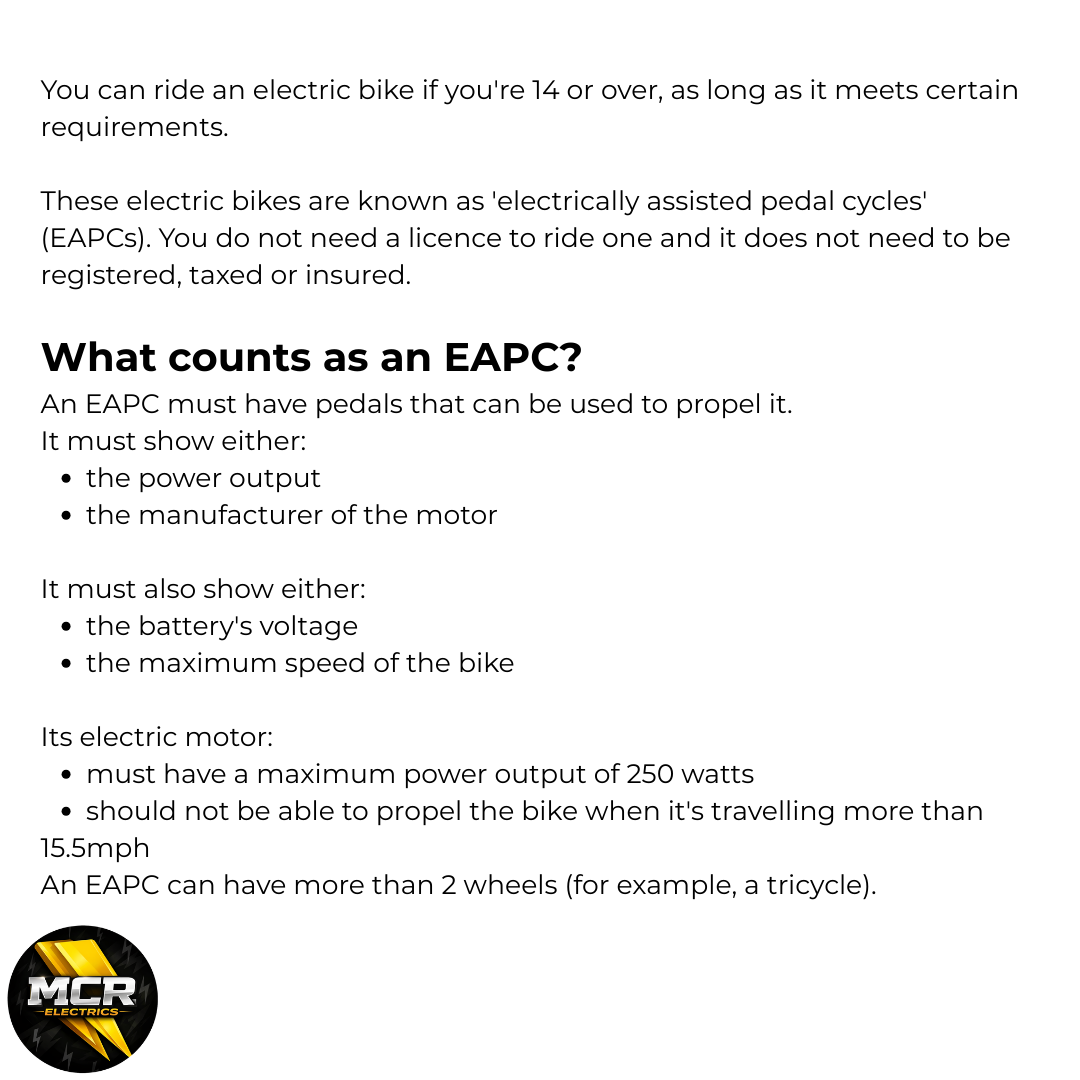 You can ride an electric bike if you're 14 or over, as long as it meets certain requirements.

These electric bikes are known as 'electrically assisted pedal cycles' (EAPCs). You do not need a licence to ride one and it does not need to be registered, taxed or insured.

What counts as an EAPC?

An EAPC must have pedals that can be used to propel it.
It must show either:
• the power output
• the manufacturer of the motor

It must also show either:
• the battery's voltage
• the maximum speed of the bike

Its electric motor:
• must have a maximum power output of 250 watts
• should not be able to propel the bike when it's travelling more than 15.5mph

An EAPC can have more than 2 wheels (for example, a tricycle).

MCR
ELECTRICS